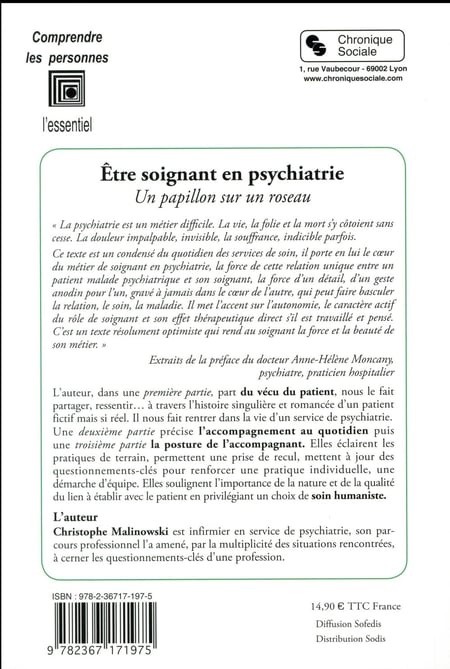 Comprendre les personnes

l'essentiel

Chronique Sociale

1, rue Vaubecour - 69002 Lyon
www.chroniquesociale.com

Être soignant en psychiatrie
Un papillon sur un roseau

« La psychiatrie est un métier difficile. La vie, la folie et la mort s'y côtoient sans cesse. La douleur impalpable, invisible, la souffrance, indicible parfois.

Ce texte est un condensé du quotidien des services de soin, il porte en lui le cœur du métier de soignant en psychiatrie, la force de cette relation unique entre un patient malade psychiatrique et son soignant, la force d'un détail, d'un geste anodin pour l'un, gravé à jamais dans le cœur de l'autre, qui peut faire basculer la relation, le soin, la maladie. Il met l'accent sur l'autonomie, le caractère actif du rôle de soignant et son effet thérapeutique direct s'il est travaillé et pensé. C'est un texte résolument optimiste qui rend au soignant la force et la beauté de son métier. »

Extraits de la préface du docteur Anne-Hélène Moncany, psychiatre, praticien hospitalier

L'auteur, dans une première partie, part du vécu du patient, nous le fait partager, ressentir… à travers l'histoire singulière et romancée d'un patient fictif mais si réel. Il nous fait rentrer dans la vie d'un service de psychiatrie. Une deuxième partie précise l'accompagnement au quotidien puis une troisième partie la posture de l'accompagnant. Elles éclairent les pratiques de terrain, permettent une prise de recul, mettent à jour des questionnements-clés pour renforcer une pratique individuelle, une démarche d'équipe. Elles soulignent l'importance de la nature et de la qualité du lien à établir avec le patient en privilégiant un choix de soin humaniste.

L'auteur
Christophe Malinowski est infirmier en service de psychiatrie, son parcours professionnel l'a amené, par la multiplicité des situations rencontrées, à cerner les questionnements-clés d'une profession.

ISBN : 978-2-36717-197-5

9 782367 171975

14,90 € TTC France

Diffusion Sofedis

Distribution Sodis